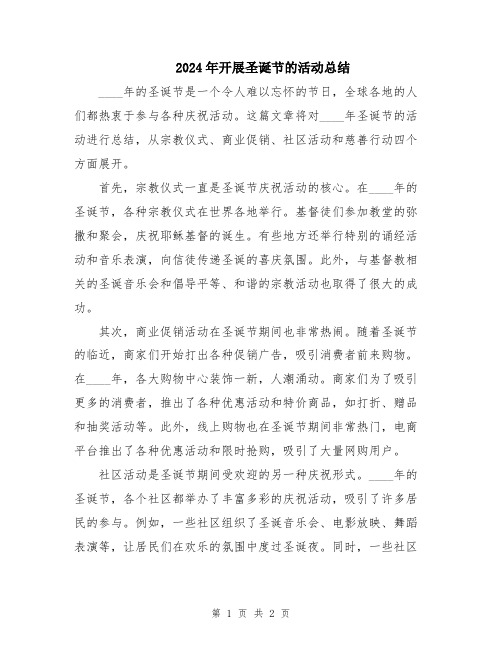 2024年开展圣诞节的活动总结

____年的圣诞节是一个令人难以忘怀的节日，全球各地的人们都热衷于参与各种庆祝活动。这篇文章将对____年圣诞节的活动进行总结，从宗教仪式、商业促销、社区活动和慈善行动四个方面展开。

首先，宗教仪式一直是圣诞节庆祝活动的核心。在____年的圣诞节，各种宗教仪式在世界各地举行。基督徒们参加教堂的弥撒和聚会，庆祝耶稣基督的诞生。有些地方还举行特别的诵经活动和音乐表演，向信徒传递圣诞的喜庆氛围。此外，与基督教相关的圣诞音乐会和倡导平等、和谐的宗教活动也取得了很大的成功。

其次，商业促销活动在圣诞节期间也非常热闹。随着圣诞节的临近，商家们开始打出各种促销广告，吸引消费者前来购物。在____年，各大购物中心装饰一新，人潮涌动。商家们为了吸引更多的消费者，推出了各种优惠活动和特价商品，如打折、赠品和抽奖活动等。此外，线上购物也在圣诞节期间非常热门，电商平台推出了各种优惠活动和限时抢购，吸引了大量网购用户。

社区活动是圣诞节期间受欢迎的另一种庆祝形式。____年的圣诞节，各个社区都举办了丰富多彩的庆祝活动，吸引了许多居民的参与。例如，一些社区组织了圣诞音乐会、电影放映、舞蹈表演等，让居民们在欢乐的氛围中度过圣诞夜。同时，一些社区

第 1 页 共 2 页